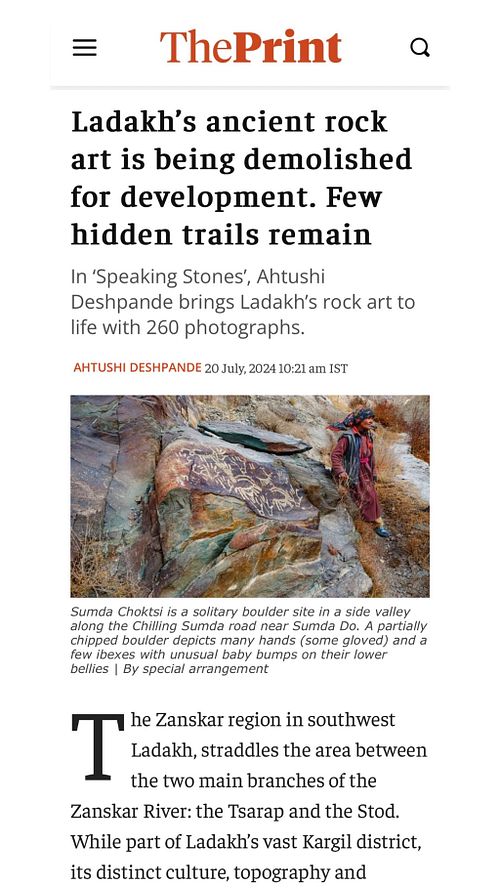 ThePrint

Ladakh's ancient rock art is being demolished for development. Few hidden trails remain

In 'Speaking Stones', Ahtushi Deshpande brings Ladakh's rock art to life with 260 photographs.

AHTUSHI DESHPANDE 20 July, 2024 10:21 am IST

Sumda Choktsi is a solitary boulder site in a side valley along the Chilling Sumda road near Sumda Do. A partially chipped boulder depicts many hands (some gloved) and a few ibexes with unusual baby bumps on their lower bellies | By special arrangement

The Zanskar region in southwest Ladakh, straddles the area between the two main branches of the Zanskar River: the Tsarap and the Stod. While part of Ladakh's vast Kargil district, its distinct culture, topography and